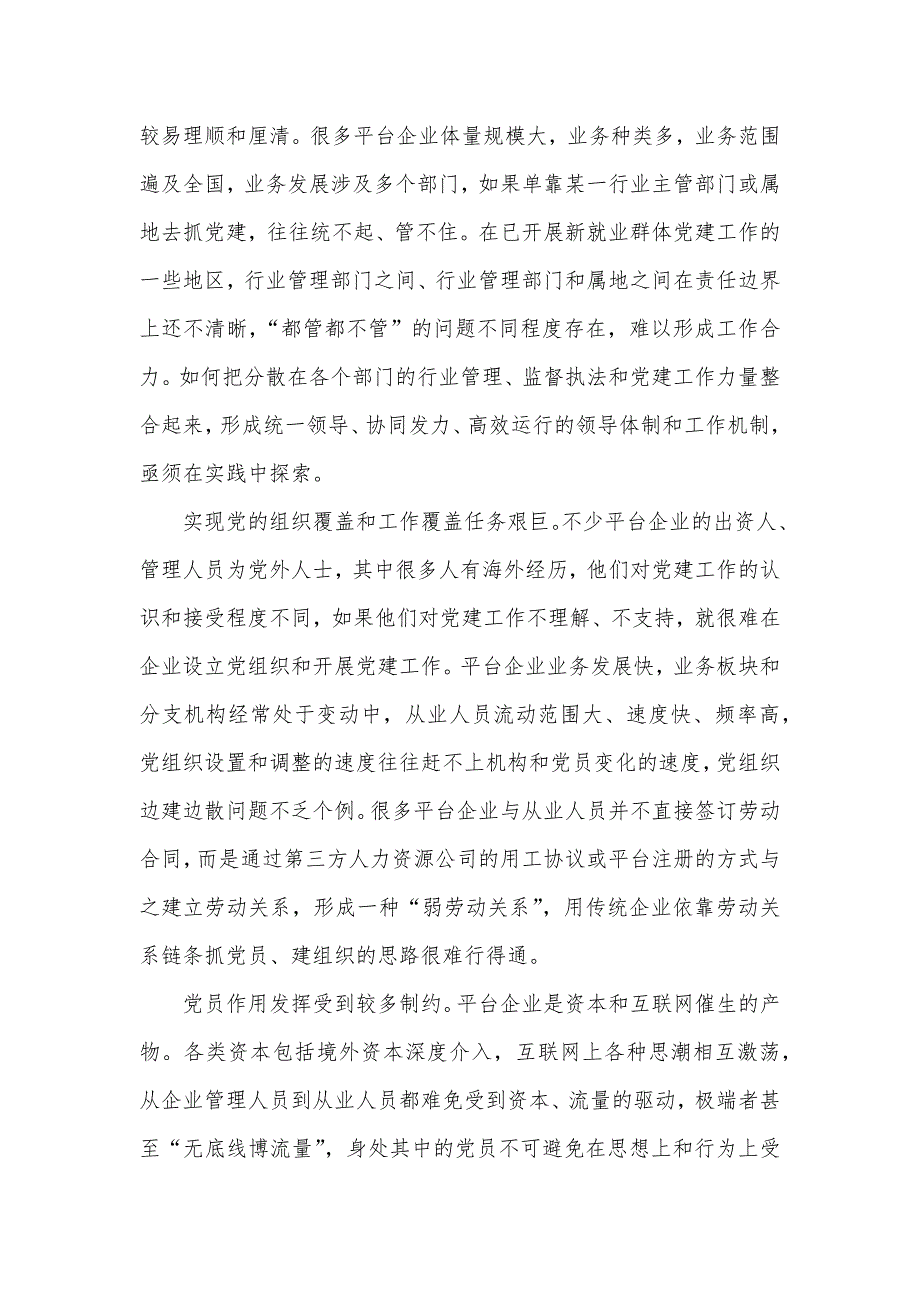 较易理顺和厘清。很多平台企业体量规模大，业务种类多，业务范围遍及全国，业务发展涉及多个部门，如果单靠某一行业主管部门或属地去抓党建，往往统不起、管不住。在已开展新就业群体党建工作的一些地区，行业管理部门之间、行业管理部门和属地之间在责任边界上还不清晰，“都管都不管”的问题不同程度存在，难以形成工作合力。如何把分散在各个部门的行业管理、监督执法和党建工作力量整合起来，形成统一领导、协同发力、高效运行的领导体制和工作机制，亟须在实践中探索。

实现党的组织覆盖和工作覆盖任务艰巨。不少平台企业的出资人、管理人员为党外人士，其中很多人有海外经历，他们对党建工作的认识和接受程度不同，如果他们对党建工作不理解、不支持，就很难在企业设立党组织和开展党建工作。平台企业业务发展快，业务板块和分支机构经常处于变动中，从业人员流动范围大、速度快、频率高，党组织设置和调整的速度往往赶不上机构和党员变化的速度，党组织边建边散问题不乏个例。很多平台企业与从业人员并不直接签订劳动合同，而是通过第三方人力资源公司的用工协议或平台注册的方式与之建立劳动关系，形成一种“弱劳动关系”，用传统企业依靠劳动关系链条抓党员、建组织的思路很难行得通。

党员作用发挥受到较多制约。平台企业是资本和互联网催生的产物。各类资本包括境外资本深度介入，互联网上各种思潮相互激荡，从企业管理人员到从业人员都难免受到资本、流量的驱动，极端者甚至“无底线博流量”，身处其中的党员不可避免在思想上和行为上受